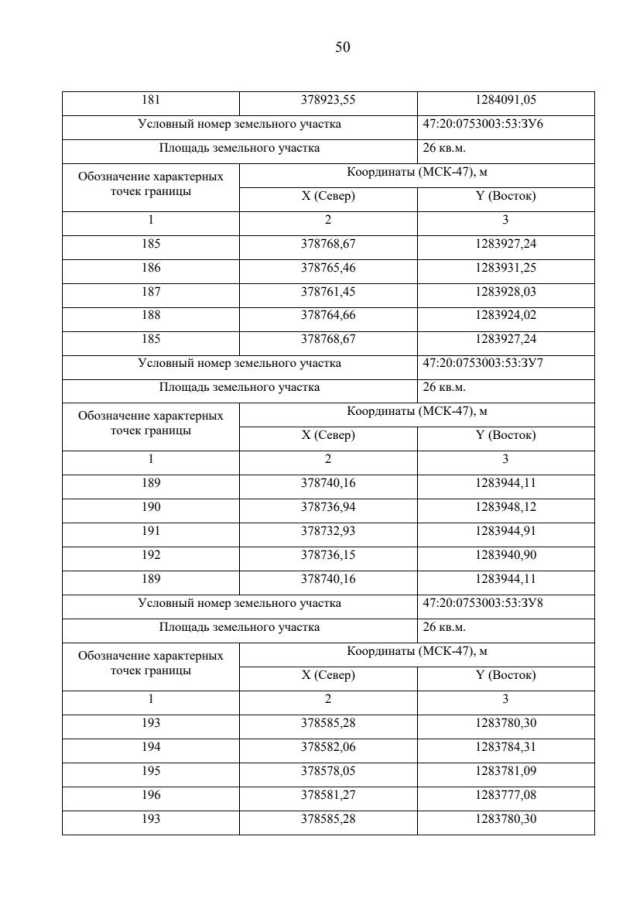 50

| 181 | 378923,55 | 1284091,05 |
|---|---|---|
| Условный номер земельного участка | | 47:20:0753003:53:ЗУ6 |
| Площадь земельного участка | | 26 кв.м. |
| Обозначение характерных точек границы | Координаты (МСК-47), м | |
| | X (Север) | Y (Восток) |
| 1 | 2 | 3 |
| 185 | 378768,67 | 1283927,24 |
| 186 | 378765,46 | 1283931,25 |
| 187 | 378761,45 | 1283928,03 |
| 188 | 378764,66 | 1283924,02 |
| 185 | 378768,67 | 1283927,24 |
| Условный номер земельного участка | | 47:20:0753003:53:ЗУ7 |
| Площадь земельного участка | | 26 кв.м. |
| Обозначение характерных точек границы | Координаты (МСК-47), м | |
| | X (Север) | Y (Восток) |
| 1 | 2 | 3 |
| 189 | 378740,16 | 1283944,11 |
| 190 | 378736,94 | 1283948,12 |
| 191 | 378732,93 | 1283944,91 |
| 192 | 378736,15 | 1283940,90 |
| 189 | 378740,16 | 1283944,11 |
| Условный номер земельного участка | | 47:20:0753003:53:ЗУ8 |
| Площадь земельного участка | | 26 кв.м. |
| Обозначение характерных точек границы | Координаты (МСК-47), м | |
| | X (Север) | Y (Восток) |
| 1 | 2 | 3 |
| 193 | 378585,28 | 1283780,30 |
| 194 | 378582,06 | 1283784,31 |
| 195 | 378578,05 | 1283781,09 |
| 196 | 378581,27 | 1283777,08 |
| 193 | 378585,28 | 1283780,30 |